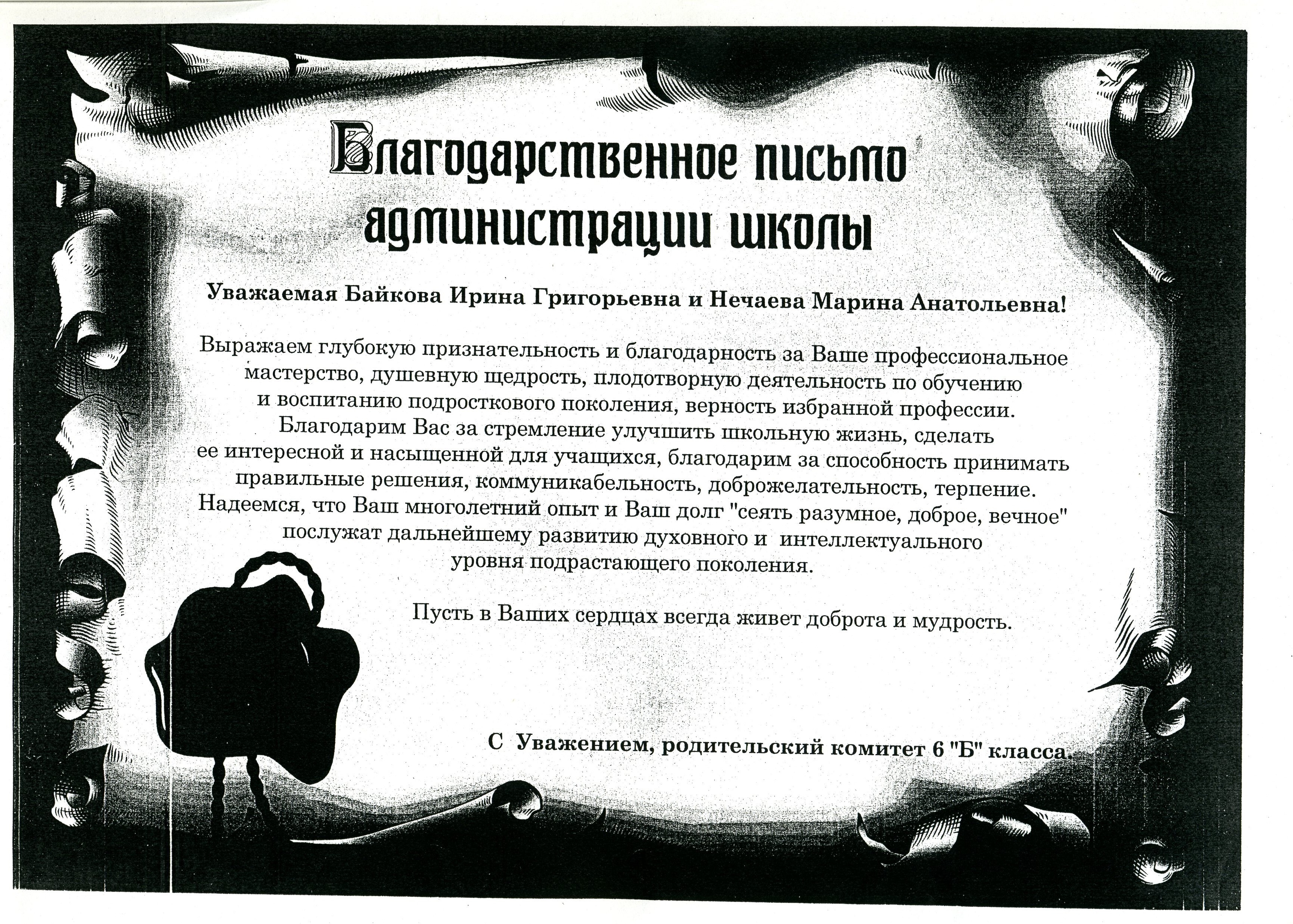 Благодарственное письмо администрации школы

Уважаемая Байкова Ирина Григорьевна и Нечаева Марина Анатольевна!

Выражаем глубокую признательность и благодарность за Ваше профессиональное мастерство, душевную щедрость, плодотворную деятельность по обучению и воспитанию подросткового поколения, верность избранной профессии. Благодарим Вас за стремление улучшить школьную жизнь, сделать ее интересной и насыщенной для учащихся, благодарим за способность принимать правильные решения, коммуникабельность, доброжелательность, терпение. Надеемся, что Ваш многолетний опыт и Ваш долг "сеять разумное, доброе, вечное" послужат дальнейшему развитию духовного и интеллектуального уровня подрастающего поколения.

Пусть в Ваших сердцах всегда живет доброта и мудрость.

С Уважением, родительский комитет 6 "Б" класса.